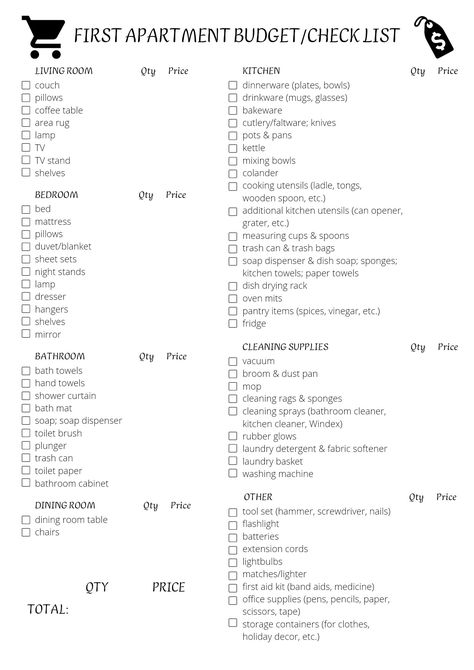 FIRST APARTMENT BUDGET/CHECK LIST

$

LIVING ROOM Qty Price
couch
pillows
coffee table
area rug
lamp
TV
TV stand
shelves

BEDROOM Qty Price
bed
mattress
pillows
duvet/blanket
sheet sets
night stands
lamp
dresser
hangers
shelves
mirror

BATHROOM Qty Price
bath towels
hand towels
shower curtain
bath mat
soap; soap dispenser
toilet brush
plunger
trash can
toilet paper
bathroom cabinet

DINING ROOM Qty Price
dining room table
chairs

QTY PRICE
TOTAL:

KITCHEN Qty Price
dinnerware (plates, bowls)
drinkware (mugs, glasses)
bakeware
cutlery/faltware; knives
pots & pans
kettle
mixing bowls
colander
cooking utensils (ladle, tongs, wooden spoon, etc.)
additional kitchen utensils (can opener, grater, etc.)
measuring cups & spoons
trash can & trash bags
soap dispenser & dish soap; sponges; kitchen towels; paper towels
dish drying rack
oven mits
pantry items (spices, vinegar, etc.)
fridge

CLEANING SUPPLIES Qty Price
vacuum
broom & dust pan
mop
cleaning rags & sponges
cleaning sprays (bathroom cleaner, kitchen cleaner, Windex)
rubber glows
laundry detergent & fabric softener
laundry basket
washing machine

OTHER Qty Price
tool set (hammer, screwdriver, nails)
flashlight
batteries
extension cords
lightbulbs
matches/lighter
first aid kit (band aids, medicine)
office supplies (pens, pencils, paper, scissors, tape)
storage containers (for clothes, holiday decor, etc.)